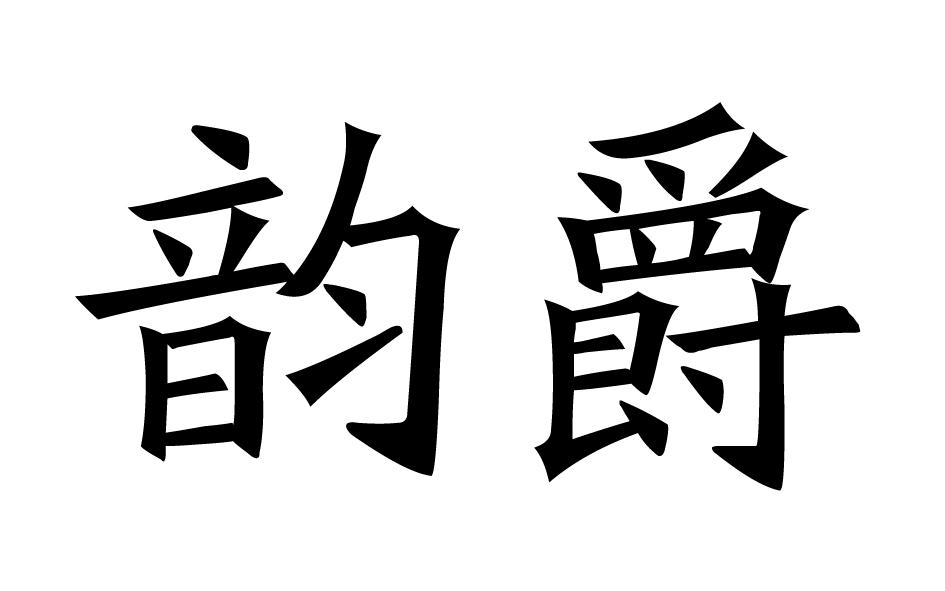 韵爵